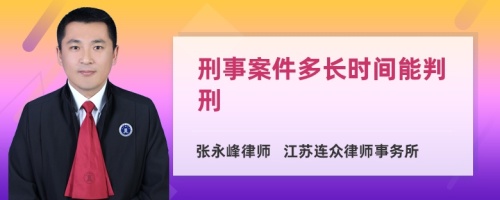 刑事案件多长时间能判刑

张永峰律师　江苏连众律师事务所